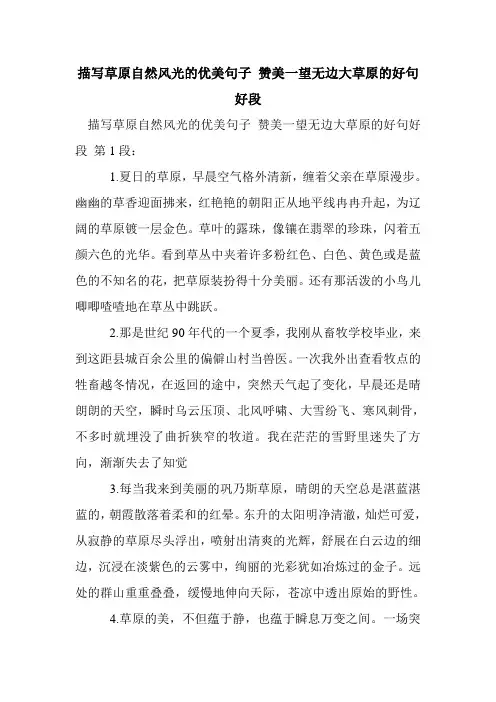 描写草原自然风光的优美句子 赞美一望无边大草原的好句好段

描写草原自然风光的优美句子 赞美一望无边大草原的好句好段 第1段：

1.夏日的草原，早晨空气格外清新，缠着父亲在草原漫步。幽幽的草香迎面拂来，红艳艳的朝阳正从地平线冉冉升起，为辽阔的草原镀一层金色。草叶的露珠，像镶在翡翠的珍珠，闪着五颜六色的光华。看到草丛中夹着许多粉红色、白色、黄色或是蓝色的不知名的花，把草原装扮得十分美丽。还有那活泼的小鸟儿唧唧喳喳地在草丛中跳跃。

2.那是世纪90年代的一个夏季，我刚从畜牧学校毕业，来到这距县城百余公里的偏僻山村当兽医。一次我外出查看牧点的牲畜越冬情况，在返回的途中，突然天气起了变化，早晨还是晴朗朗的天空，瞬时乌云压顶、北风呼啸、大雪纷飞、寒风刺骨，不多时就埋没了曲折狭窄的牧道。我在茫茫的雪野里迷失了方向，渐渐失去了知觉

3.每当我来到美丽的巩乃斯草原，晴朗的天空总是湛蓝湛蓝的，朝霞散落着柔和的红晕。东升的太阳明净清澈，灿烂可爱，从寂静的草原尽头浮出，喷射出清爽的光辉，舒展在白云边的细边，沉浸在淡紫色的云雾中，绚丽的光彩犹如冶炼过的金子。远处的群山重重叠叠，缓慢地伸向天际，苍凉中透出原始的野性。

4.草原的美，不但蕴于静，也蕴于瞬息万变之间。一场突